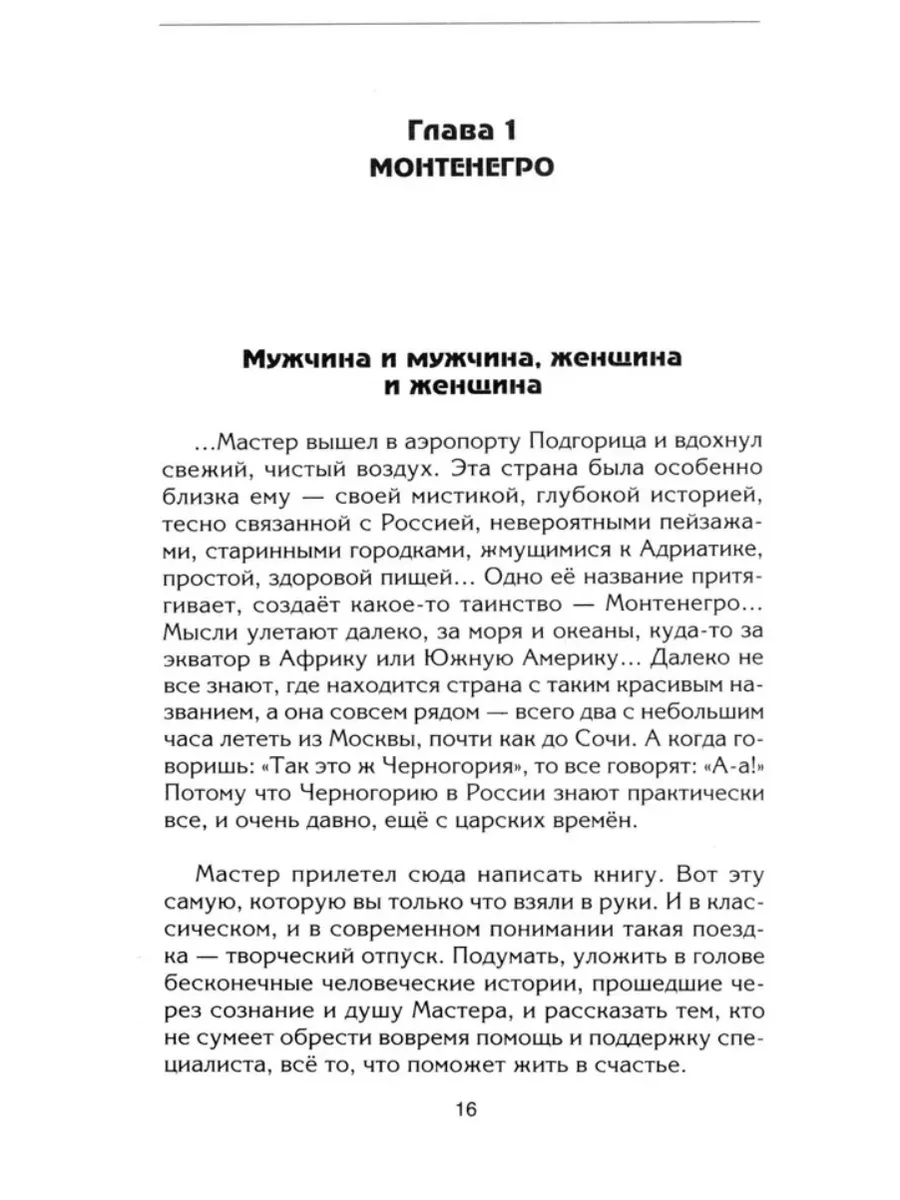 Глава 1
МОНТЕНЕГРО

Мужчина и мужчина, женщина и женщина

...Мастер вышел в аэропорту Подгорица и вдохнул свежий, чистый воздух. Эта страна была особенно близка ему — своей мистикой, глубокой историей, тесно связанной с Россией, невероятными пейзажами, старинными городками, жмущимися к Адриатике, простой, здоровой пищей... Одно её название притягивает, создаёт какое-то таинство — Монтенегро... Мысли улетают далеко, за моря и океаны, куда-то за экватор в Африку или Южную Америку... Далеко не все знают, где находится страна с таким красивым названием, а она совсем рядом — всего два с небольшим часа лететь из Москвы, почти как до Сочи. А когда говоришь: «Так это ж Черногория», то все говорят: «А-а!» Потому что Черногорию в России знают практически все, и очень давно, ещё с царских времён.

Мастер прилетел сюда написать книгу. Вот эту самую, которую вы только что взяли в руки. И в классическом, и в современном понимании такая поездка — творческий отпуск. Подумать, уложить в голове бесконечные человеческие истории, прошедшие через сознание и душу Мастера, и рассказать тем, кто не сумеет обрести вовремя помощь и поддержку специалиста, всё то, что поможет жить в счастье.

16